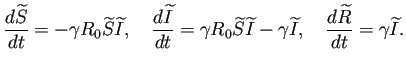 $\frac{d\widetilde{S}}{dt} = -\gamma R_0 \widetilde{S}\widetilde{I}, \quad \frac{d\widetilde{I}}{dt} = \gamma R_0 \widetilde{S}\widetilde{I} - \gamma \widetilde{I}, \quad \frac{d\widetilde{R}}{dt} = \gamma \widetilde{I}.$